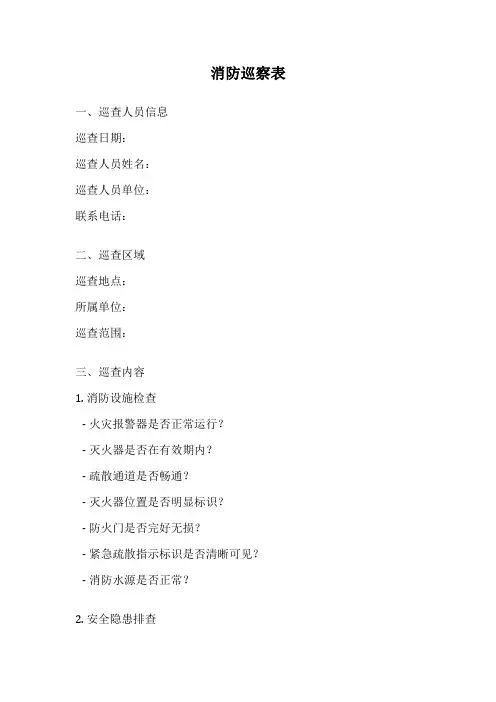 消防巡察表

一、巡查人员信息

巡查日期：

巡查人员姓名：

巡查人员单位：

联系电话：

二、巡查区域

巡查地点：

所属单位：

巡查范围：

三、巡查内容

1. 消防设施检查

- 火灾报警器是否正常运行？

- 灭火器是否在有效期内？

- 疏散通道是否畅通？

- 灭火器位置是否明显标识？

- 防火门是否完好无损？

- 紧急疏散指示标识是否清晰可见？

- 消防水源是否正常？

2. 安全隐患排查